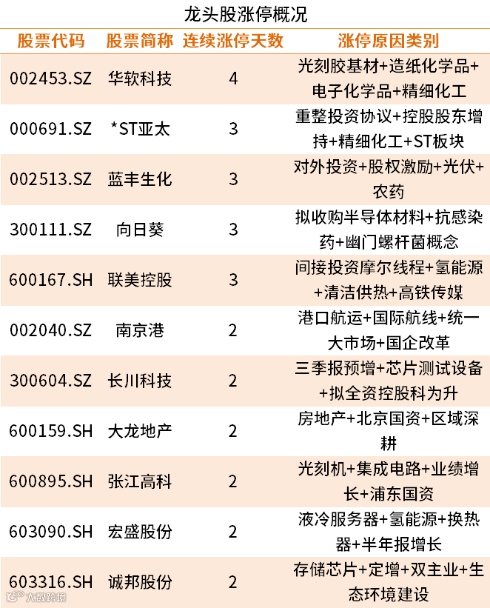 龙头股涨停概况

| 股票代码 | 股票简称 | 连续涨停天数 | 涨停原因类别 |
|---|---|---|---|
| 002453.SZ | 华软科技 | 4 | 光刻胶基材+造纸化学品+电子化学品+精细化工 |
| 000691.SZ | *ST亚太 | 3 | 重整投资协议+控股股东增持+精细化工+ST板块 |
| 002513.SZ | 蓝丰生化 | 3 | 对外投资+股权激励+光伏+农药 |
| 300111.SZ | 向日葵 | 3 | 拟收购半导体材料+抗感染药+幽门螺杆菌概念 |
| 600167.SH | 联美控股 | 3 | 间接投资摩尔线程+氢能源+清洁供热+高铁传媒 |
| 002040.SZ | 南京港 | 2 | 港口航运+国际航线+统一大市场+国企改革 |
| 300604.SZ | 长川科技 | 2 | 三季报预增+芯片测试设备+拟全资控股科为升 |
| 600159.SH | 大龙地产 | 2 | 房地产+北京国资+区域深耕 |
| 600895.SH | 张江高科 | 2 | 光刻机+集成电路+业绩增长+浦东国资 |
| 603090.SH | 宏盛股份 | 2 | 液冷服务器+氢能源+换热器+半年报增长 |
| 603316.SH | 诚邦股份 | 2 | 存储芯片+定增+双主业+生态环境建设 |